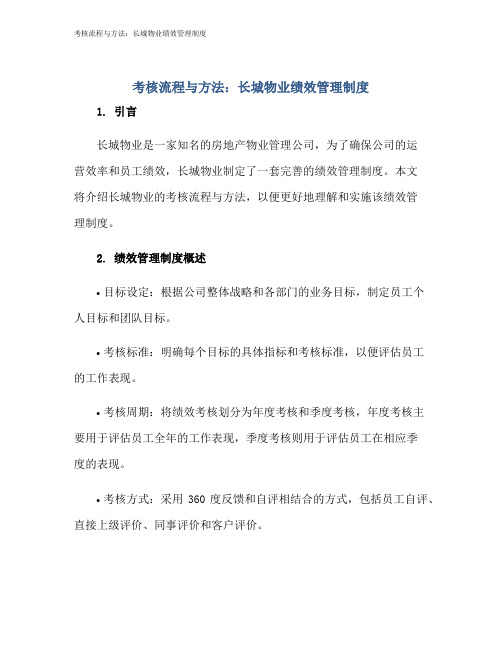 考核流程与方法：长城物业绩效管理制度

考核流程与方法：长城物业绩效管理制度

1. 引言

长城物业是一家知名的房地产物业管理公司，为了确保公司的运营效率和员工绩效，长城物业制定了一套完善的绩效管理制度。本文将介绍长城物业的考核流程与方法，以便更好地理解和实施该绩效管理制度。

2. 绩效管理制度概述

• 目标设定：根据公司整体战略和各部门的业务目标，制定员工个人目标和团队目标。

• 考核标准：明确每个目标的具体指标和考核标准，以便评估员工的工作表现。

• 考核周期：将绩效考核划分为年度考核和季度考核，年度考核主要用于评估员工全年的工作表现，季度考核则用于评估员工在相应季度的表现。

• 考核方式：采用 360 度反馈和自评相结合的方式，包括员工自评、直接上级评价、同事评价和客户评价。